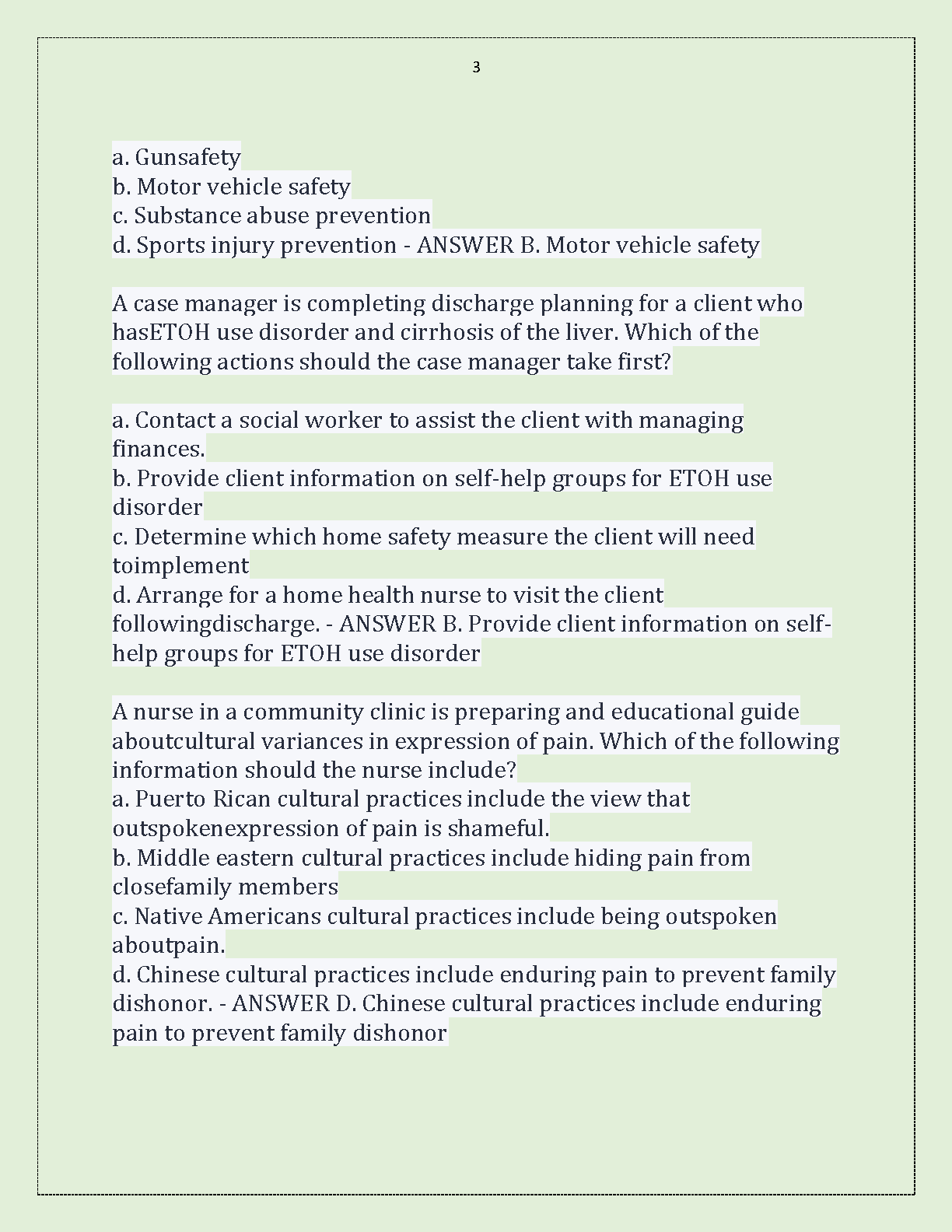 3

a. Gunsafety
b. Motor vehicle safety
c. Substance abuse prevention
d. Sports injury prevention - ANSWER B. Motor vehicle safety

A case manager is completing discharge planning for a client who hasETOH use disorder and cirrhosis of the liver. Which of the following actions should the case manager take first?

a. Contact a social worker to assist the client with managing finances.
b. Provide client information on self-help groups for ETOH use disorder
c. Determine which home safety measure the client will need toimplement
d. Arrange for a home health nurse to visit the client followingdischarge. - ANSWER B. Provide client information on self-help groups for ETOH use disorder

A nurse in a community clinic is preparing and educational guide aboutcultural variances in expression of pain. Which of the following information should the nurse include?
a. Puerto Rican cultural practices include the view that outspokenexpression of pain is shameful.
b. Middle eastern cultural practices include hiding pain from closefamily members
c. Native Americans cultural practices include being outspoken aboutpain.
d. Chinese cultural practices include enduring pain to prevent family dishonor. - ANSWER D. Chinese cultural practices include enduring pain to prevent family dishonor